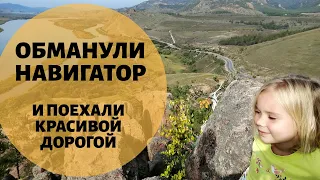 ОБМАНУЛИ НАВИГАТОР

И ПОЕХАЛИ КРАСИВОЙ ДОРОГОЙ